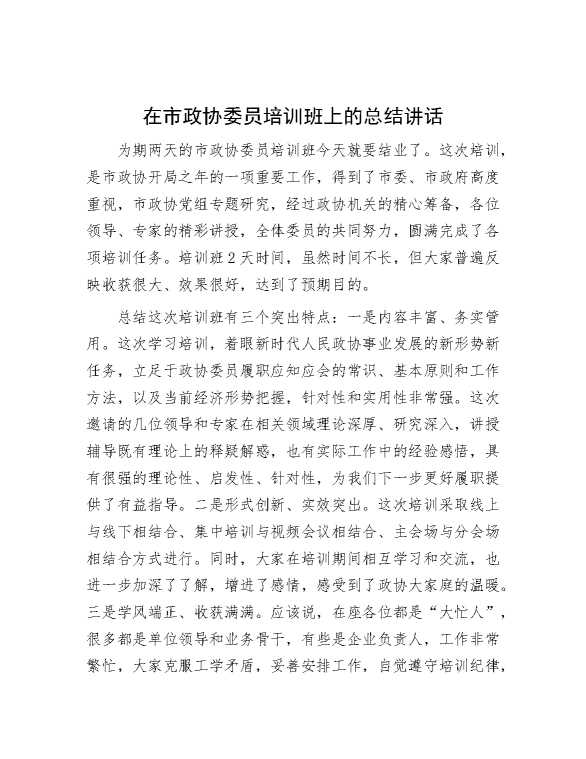 在市政协委员培训班上的总结讲话

为期两天的市政协委员培训班今天就要结业了。这次培训，是市政协开局之年的一项重要工作，得到了市委、市政府高度重视，市政协党组专题研究，经过政协机关的精心筹备，各位领导、专家的精彩讲授，全体委员的共同努力，圆满完成了各项培训任务。培训班2天时间，虽然时间不长，但大家普遍反映收获很大、效果很好，达到了预期目的。

总结这次培训班有三个突出特点：一是内容丰富、务实管用。这次学习培训，着眼新时代人民政协事业发展的新形势新任务，立足于政协委员履职应知应会的常识、基本原则和工作方法，以及当前经济形势把握，针对性和实用性非常强。这次邀请的几位领导和专家在相关领域理论深厚、研究深入，讲授辅导既有理论上的释疑解惑，也有实际工作中的经验感悟，具有很强的理论性、启发性、针对性，为我们下一步更好履职提供了有益指导。二是形式创新、实效突出。这次培训采取线上与线下相结合、集中培训与视频会议相结合、主会场与分会场相结合方式进行。同时，大家在培训期间相互学习和交流，也进一步加深了了解，增进了感情，感受到了政协大家庭的温暖。三是学风端正、收获满满。应该说，在座各位都是“大忙人”，很多都是单位领导和业务骨干，有些是企业负责人，工作非常繁忙，大家克服工学矛盾，妥善安排工作，自觉遵守培训纪律，